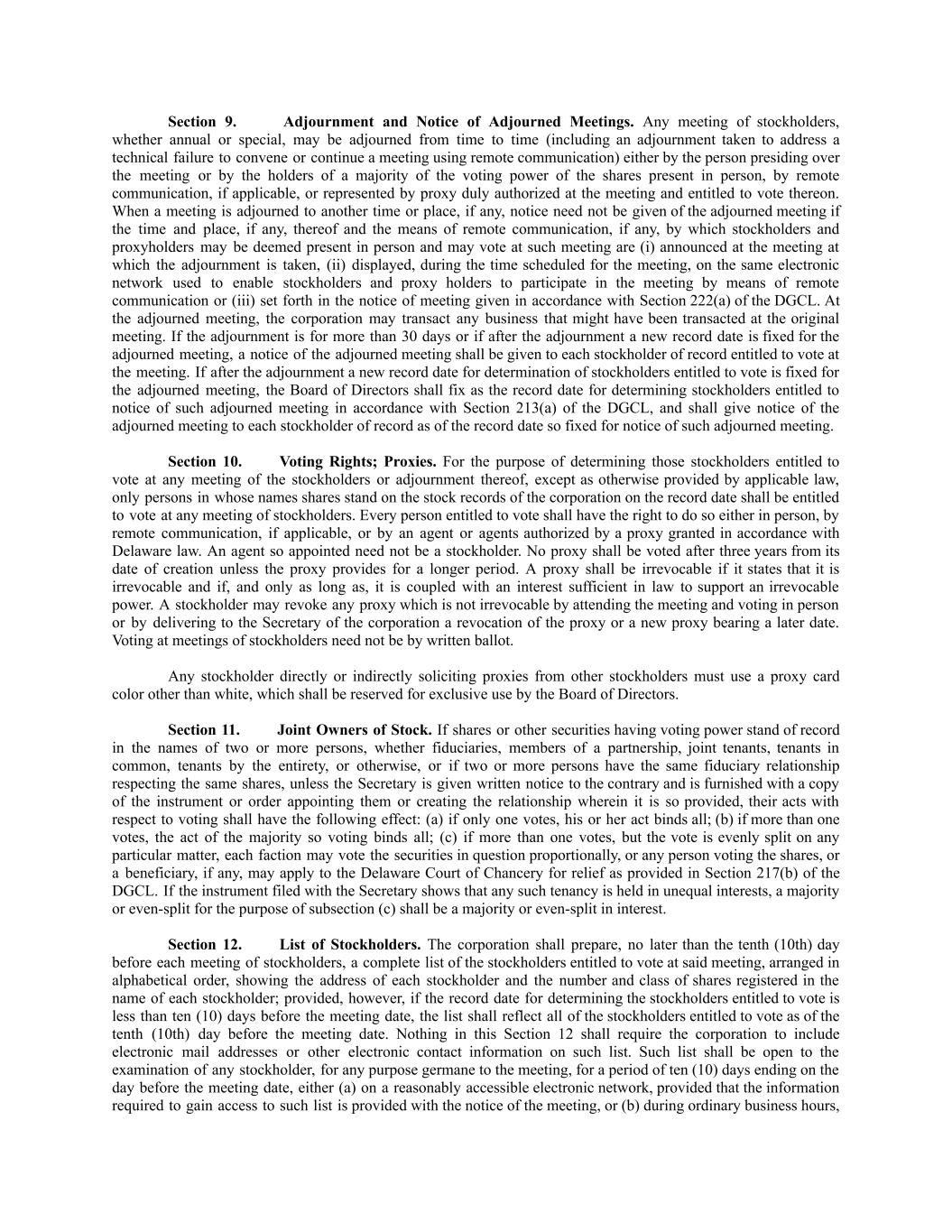 Section 9. Adjournment and Notice of Adjourned Meetings. Any meeting of stockholders, whether annual or special, may be adjourned from time to time (including an adjournment taken to address a technical failure to convene or continue a meeting using remote communication) either by the person presiding over the meeting or by the holders of a majority of the voting power of the shares present in person, by remote communication, if applicable, or represented by proxy duly authorized at the meeting and entitled to vote thereon. When a meeting is adjourned to another time or place, if any, notice need not be given of the adjourned meeting if the time and place, if any, thereof and the means of remote communication, if any, by which stockholders and proxyholders may be deemed present in person and may vote at such meeting are (i) announced at the meeting at which the adjournment is taken, (ii) displayed, during the time scheduled for the meeting, on the same electronic network used to enable stockholders and proxy holders to participate in the meeting by means of remote communication or (iii) set forth in the notice of meeting given in accordance with Section 222(a) of the DGCL. At the adjourned meeting, the corporation may transact any business that might have been transacted at the original meeting. If the adjournment is for more than 30 days or if after the adjournment a new record date is fixed for the adjourned meeting, a notice of the adjourned meeting shall be given to each stockholder of record entitled to vote at the meeting. If after the adjournment a new record date for determination of stockholders entitled to vote is fixed for the adjourned meeting, the Board of Directors shall fix as the record date for determining stockholders entitled to notice of such adjourned meeting in accordance with Section 213(a) of the DGCL, and shall give notice of the adjourned meeting to each stockholder of record as of the record date so fixed for notice of such adjourned meeting.

Section 10. Voting Rights; Proxies. For the purpose of determining those stockholders entitled to vote at any meeting of the stockholders or adjournment thereof, except as otherwise provided by applicable law, only persons in whose names shares stand on the stock records of the corporation on the record date shall be entitled to vote at any meeting of stockholders. Every person entitled to vote shall have the right to do so either in person, by remote communication, if applicable, or by an agent or agents authorized by a proxy granted in accordance with Delaware law. An agent so appointed need not be a stockholder. No proxy shall be voted after three years from its date of creation unless the proxy provides for a longer period. A proxy shall be irrevocable if it states that it is irrevocable and if, and only as long as, it is coupled with an interest sufficient in law to support an irrevocable power. A stockholder may revoke any proxy which is not irrevocable by attending the meeting and voting in person or by delivering to the Secretary of the corporation a revocation of the proxy or a new proxy bearing a later date. Voting at meetings of stockholders need not be by written ballot.

Any stockholder directly or indirectly soliciting proxies from other stockholders must use a proxy card color other than white, which shall be reserved for exclusive use by the Board of Directors.

Section 11. Joint Owners of Stock. If shares or other securities having voting power stand of record in the names of two or more persons, whether fiduciaries, members of a partnership, joint tenants, tenants in common, tenants by the entirety, or otherwise, or if two or more persons have the same fiduciary relationship respecting the same shares, unless the Secretary is given written notice to the contrary and is furnished with a copy of the instrument or order appointing them or creating the relationship wherein it is so provided, their acts with respect to voting shall have the following effect: (a) if only one votes, his or her act binds all; (b) if more than one votes, the act of the majority so voting binds all; (c) if more than one votes, but the vote is evenly split on any particular matter, each faction may vote the securities in question proportionally, or any person voting the shares, or a beneficiary, if any, may apply to the Delaware Court of Chancery for relief as provided in Section 217(b) of the DGCL. If the instrument filed with the Secretary shows that any such tenancy is held in unequal interests, a majority or even-split for the purpose of subsection (c) shall be a majority or even-split in interest.

Section 12. List of Stockholders. The corporation shall prepare, no later than the tenth (10th) day before each meeting of stockholders, a complete list of the stockholders entitled to vote at said meeting, arranged in alphabetical order, showing the address of each stockholder and the number and class of shares registered in the name of each stockholder; provided, however, if the record date for determining the stockholders entitled to vote is less than ten (10) days before the meeting date, the list shall reflect all of the stockholders entitled to vote as of the tenth (10th) day before the meeting date. Nothing in this Section 12 shall require the corporation to include electronic mail addresses or other electronic contact information on such list. Such list shall be open to the examination of any stockholder, for any purpose germane to the meeting, for a period of ten (10) days ending on the day before the meeting date, either (a) on a reasonably accessible electronic network, provided that the information required to gain access to such list is provided with the notice of the meeting, or (b) during ordinary business hours,